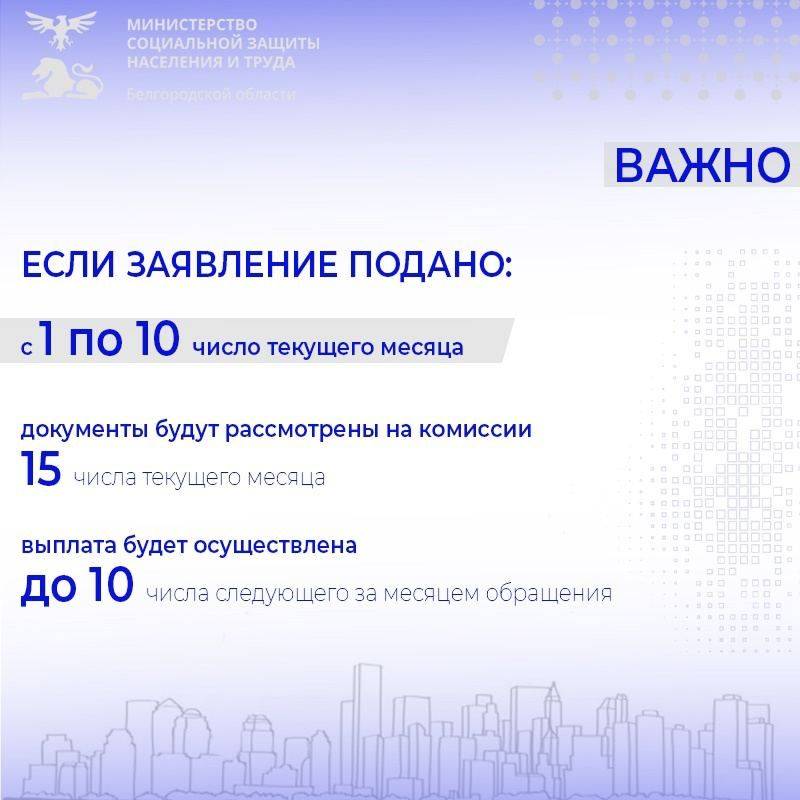 МИНИСТЕРСТВО СОЦИАЛЬНОЙ ЗАЩИТЫ НАСЕЛЕНИЯ И ТРУДА
Белгородской области

ВАЖНО

ЕСЛИ ЗАЯВЛЕНИЕ ПОДАНО:

с 1 по 10 число текущего месяца

документы будут рассмотрены на комиссии
15 числа текущего месяца

выплата будет осуществлена
до 10 числа следующего за месяцем обращения